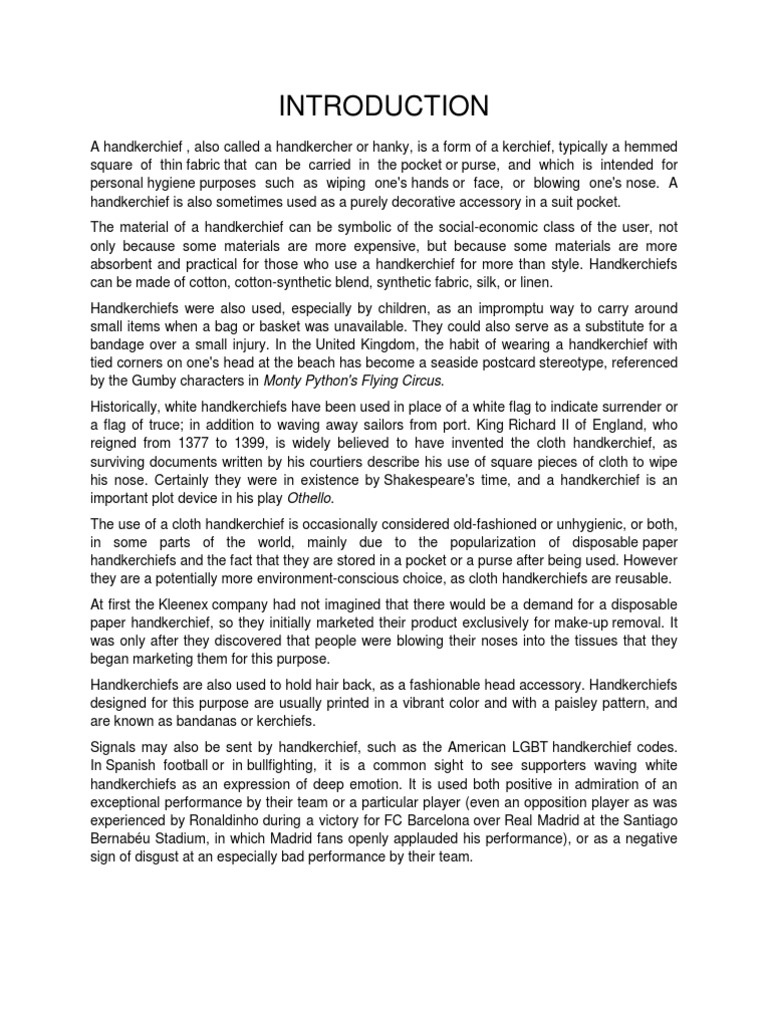 INTRODUCTION

A handkerchief , also called a handkercher or hanky, is a form of a kerchief, typically a hemmed square of thin fabric that can be carried in the pocket or purse, and which is intended for personal hygiene purposes such as wiping one's hands or face, or blowing one's nose. A handkerchief is also sometimes used as a purely decorative accessory in a suit pocket.

The material of a handkerchief can be symbolic of the social-economic class of the user, not only because some materials are more expensive, but because some materials are more absorbent and practical for those who use a handkerchief for more than style. Handkerchiefs can be made of cotton, cotton-synthetic blend, synthetic fabric, silk, or linen.

Handkerchiefs were also used, especially by children, as an impromptu way to carry around small items when a bag or basket was unavailable. They could also serve as a substitute for a bandage over a small injury. In the United Kingdom, the habit of wearing a handkerchief with tied corners on one's head at the beach has become a seaside postcard stereotype, referenced by the Gumby characters in Monty Python's Flying Circus.

Historically, white handkerchiefs have been used in place of a white flag to indicate surrender or a flag of truce; in addition to waving away sailors from port. King Richard II of England, who reigned from 1377 to 1399, is widely believed to have invented the cloth handkerchief, as surviving documents written by his courtiers describe his use of square pieces of cloth to wipe his nose. Certainly they were in existence by Shakespeare's time, and a handkerchief is an important plot device in his play Othello.

The use of a cloth handkerchief is occasionally considered old-fashioned or unhygienic, or both, in some parts of the world, mainly due to the popularization of disposable paper handkerchiefs and the fact that they are stored in a pocket or a purse after being used. However they are a potentially more environment-conscious choice, as cloth handkerchiefs are reusable.

At first the Kleenex company had not imagined that there would be a demand for a disposable paper handkerchief, so they initially marketed their product exclusively for make-up removal. It was only after they discovered that people were blowing their noses into the tissues that they began marketing them for this purpose.

Handkerchiefs are also used to hold hair back, as a fashionable head accessory. Handkerchiefs designed for this purpose are usually printed in a vibrant color and with a paisley pattern, and are known as bandanas or kerchiefs.

Signals may also be sent by handkerchief, such as the American LGBT handkerchief codes. In Spanish football or in bullfighting, it is a common sight to see supporters waving white handkerchiefs as an expression of deep emotion. It is used both positive in admiration of an exceptional performance by their team or a particular player (even an opposition player as was experienced by Ronaldinho during a victory for FC Barcelona over Real Madrid at the Santiago Bernabéu Stadium, in which Madrid fans openly applauded his performance), or as a negative sign of disgust at an especially bad performance by their team.